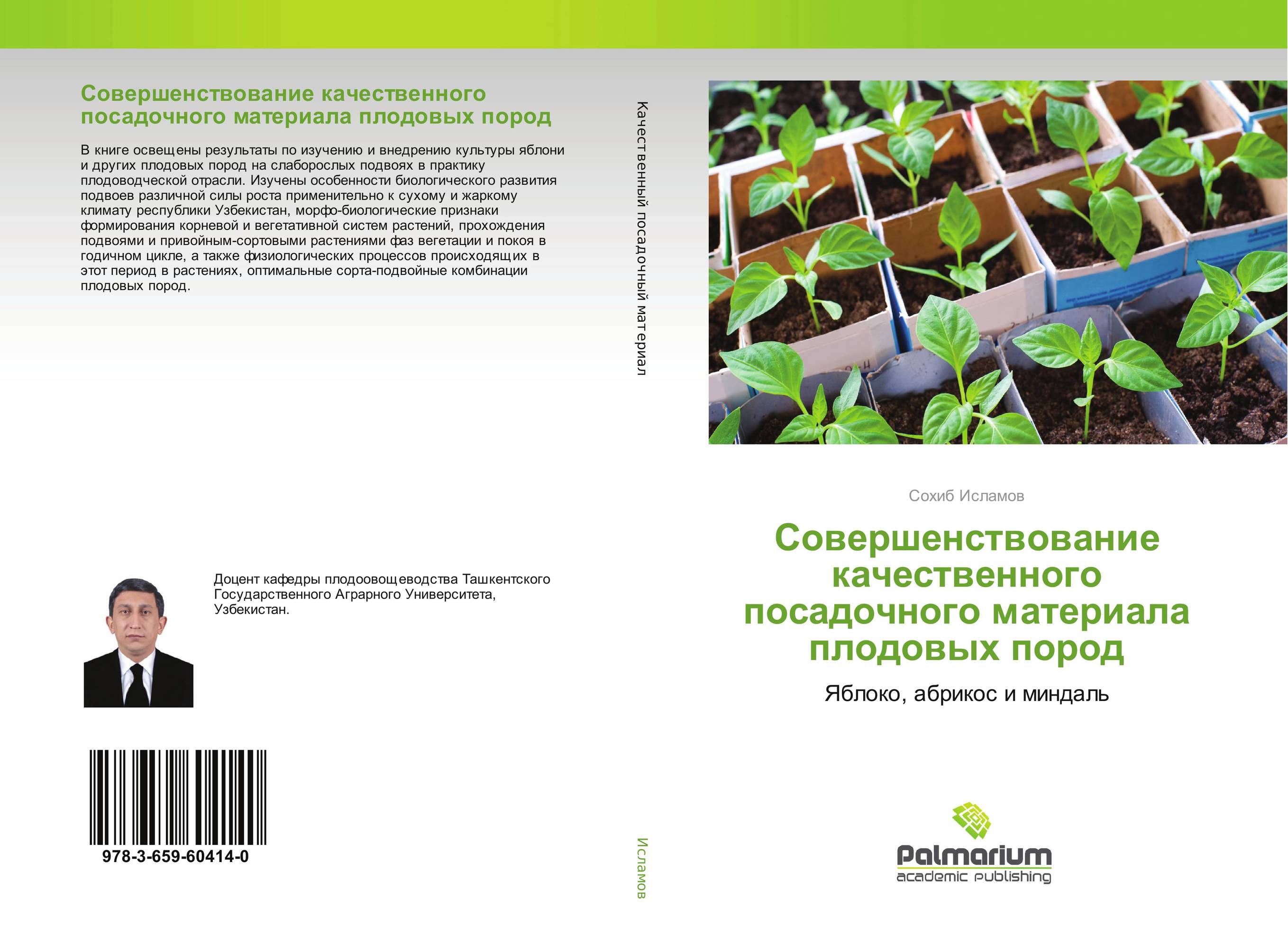 Совершенствование качественного посадочного материала плодовых пород

В книге освещены результаты по изучению и внедрению культуры яблони и других плодовых пород на слаборослых подвоях в практику плодоводческой отрасли. Изучены особенности биологического развития подвоев различной силы роста применительно к сухому и жаркому климату республики Узбекистан, морфо-биологические признаки формирования корневой и вегетативной систем растений, прохождения подвоями и привойным-сортовыми растениями фаз вегетации и покоя в годичном цикле, а также физиологических процессов происходящих в этот период в растениях, оптимальные сорта-подвойные комбинации плодовых пород.

Доцент кафедры плодоовощеводства Ташкентского Государственного Аграрного Университета, Узбекистан.

978-3-659-60414-0

Качественный посадочный материал

Исламов

Сохиб Исламов

Совершенствование качественного посадочного материала плодовых пород

Яблоко, абрикос и миндаль

Palmarium
academic publishing